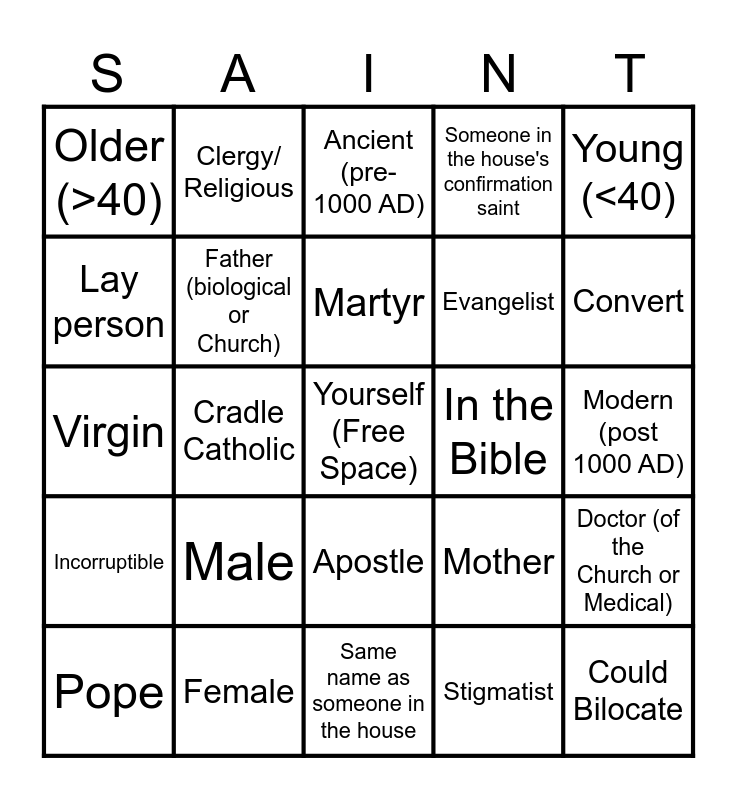 | S | A | I | N | T |
|---|---|---|---|---|
| Older (>40) | Clergy/ Religious | Ancient (pre-1000 AD) | Someone in the house's confirmation saint | Young (<40) |
| Lay person | Father (biological or Church) | Martyr | Evangelist | Convert |
| Virgin | Cradle Catholic | Yourself (Free Space) | In the Bible | Modern (post 1000 AD) |
| Incorruptible | Male | Apostle | Mother | Doctor (of the Church or Medical) |
| Pope | Female | Same name as someone in the house | Stigmatist | Could Bilocate |